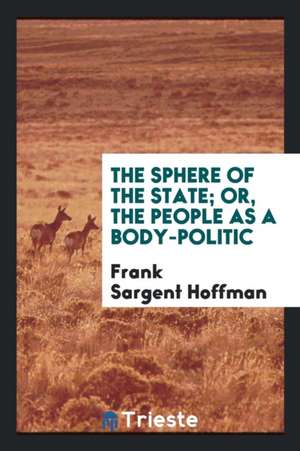 THE SPHERE OF THE STATE; OR, THE PEOPLE AS A BODY-POLITIC

Frank Sargent Hoffman

Trieste